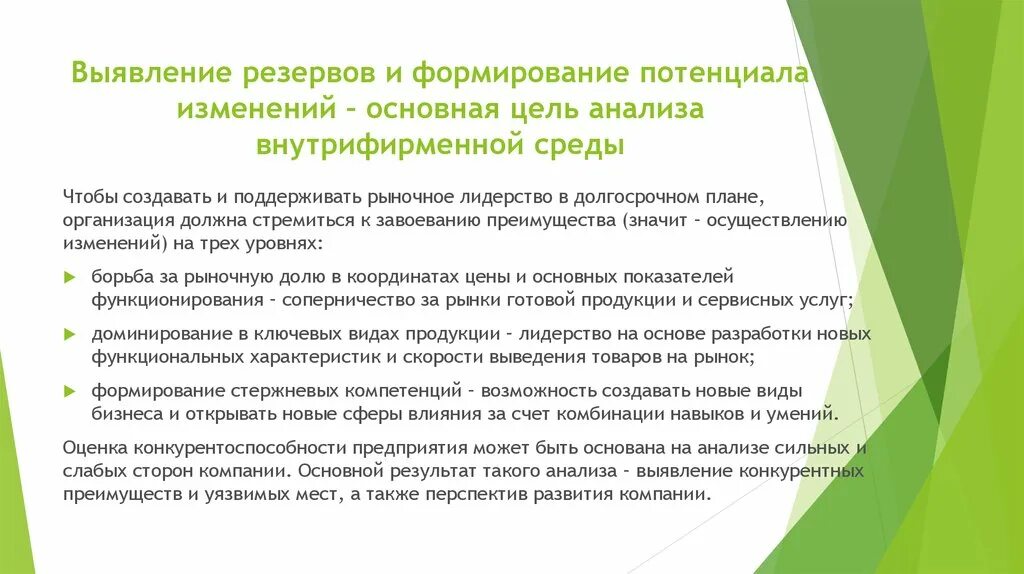 Выявление резервов и формирование потенциала изменений – основная цель анализа внутрифирменной среды

Чтобы создавать и поддерживать рыночное лидерство в долгосрочном плане, организация должна стремиться к завоеванию преимущества (значит – осуществлению изменений) на трех уровнях:

борьба за рыночную долю в координатах цены и основных показателей функционирования – соперничество за рынки готовой продукции и сервисных услуг;

доминирование в ключевых видах продукции – лидерство на основе разработки новых функциональных характеристик и скорости выведения товаров на рынок;

формирование стержневых компетенций – возможность создавать новые виды бизнеса и открывать новые сферы влияния за счет комбинации навыков и умений.

Оценка конкурентоспособности предприятия может быть основана на анализе сильных и слабых сторон компании. Основной результат такого анализа – выявление конкурентных преимуществ и уязвимых мест, а также перспектив развития компании.